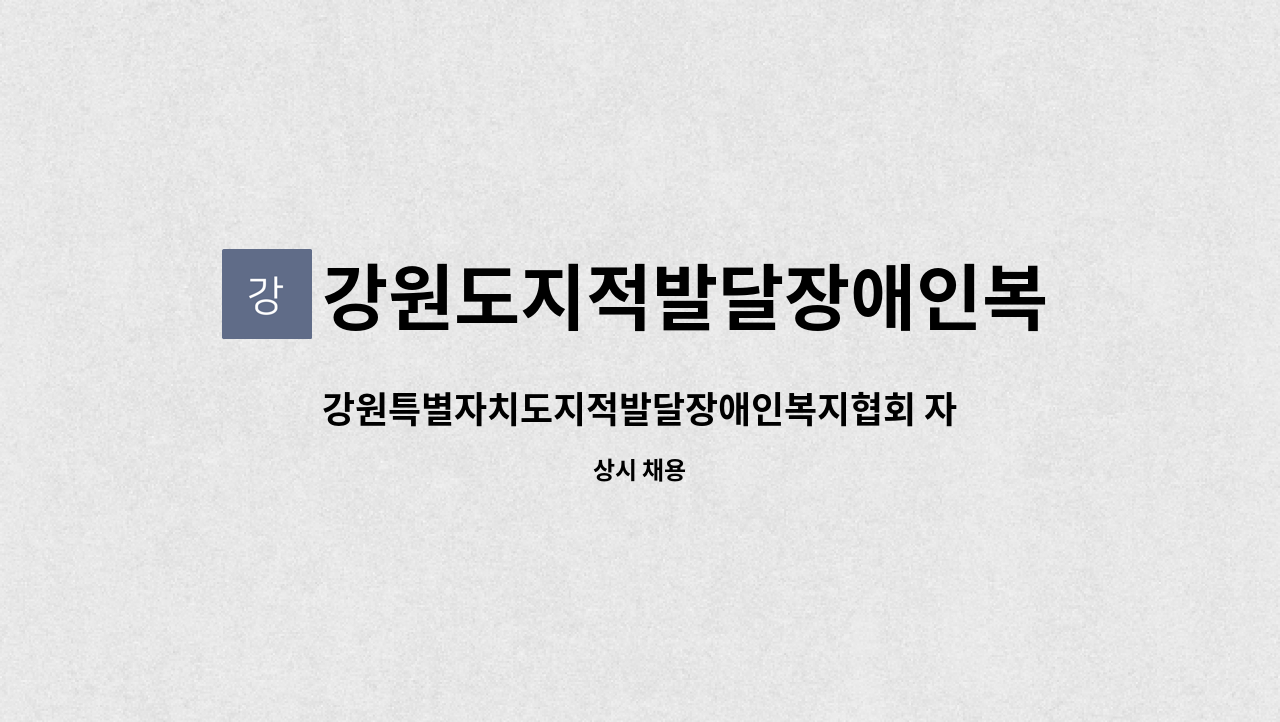 강 강원도지적발달장애인복

강원특별자치도지적발달장애인복지협회 자

상시 채용